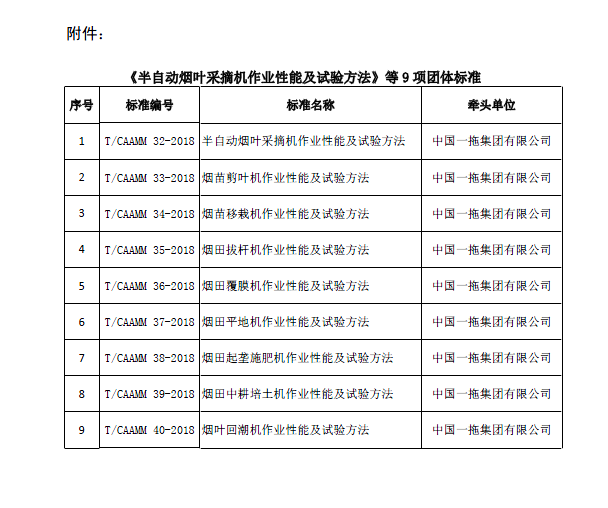 附件：

《半自动烟叶采摘机作业性能及试验方法》等 9 项团体标准

| 序号 | 标准编号 | 标准名称 | 牵头单位 |
|---|---|---|---|
| 1 | T/CAAMM 32-2018 | 半自动烟叶采摘机作业性能及试验方法 | 中国一拖集团有限公司 |
| 2 | T/CAAMM 33-2018 | 烟苗剪叶机作业性能及试验方法 | 中国一拖集团有限公司 |
| 3 | T/CAAMM 34-2018 | 烟苗移栽机作业性能及试验方法 | 中国一拖集团有限公司 |
| 4 | T/CAAMM 35-2018 | 烟田拔杆机作业性能及试验方法 | 中国一拖集团有限公司 |
| 5 | T/CAAMM 36-2018 | 烟田覆膜机作业性能及试验方法 | 中国一拖集团有限公司 |
| 6 | T/CAAMM 37-2018 | 烟田平地机作业性能及试验方法 | 中国一拖集团有限公司 |
| 7 | T/CAAMM 38-2018 | 烟田起垄施肥机作业性能及试验方法 | 中国一拖集团有限公司 |
| 8 | T/CAAMM 39-2018 | 烟田中耕培土机作业性能及试验方法 | 中国一拖集团有限公司 |
| 9 | T/CAAMM 40-2018 | 烟叶回潮机作业性能及试验方法 | 中国一拖集团有限公司 |